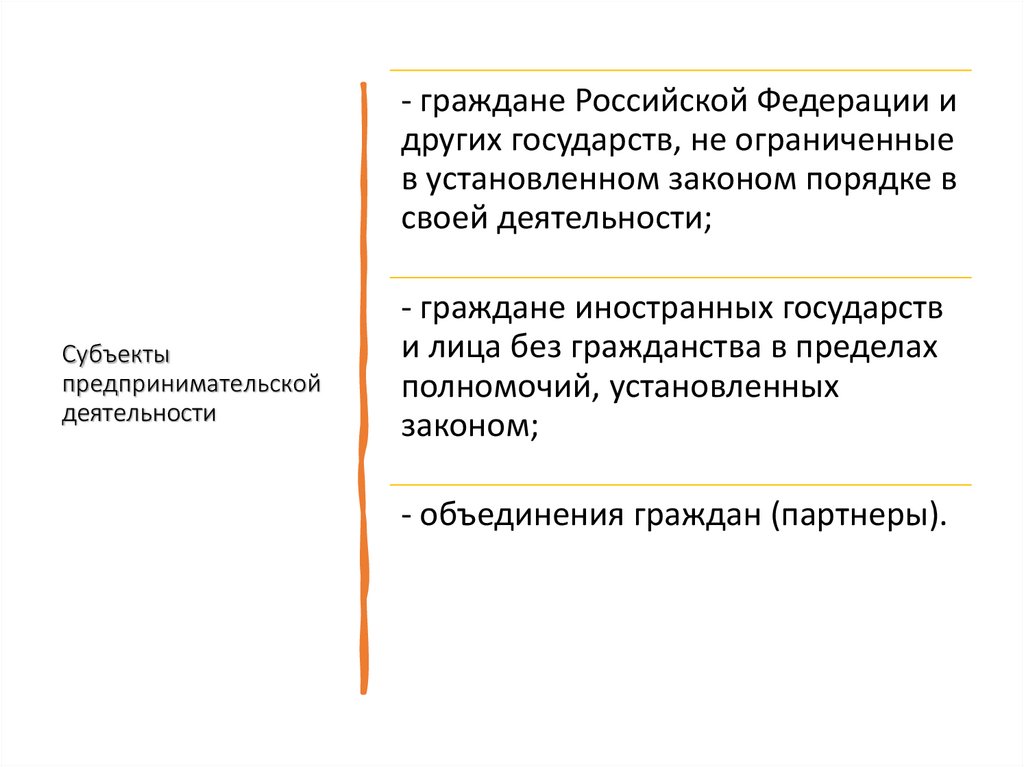 Субъекты предпринимательской деятельности

- граждане Российской Федерации и других государств, не ограниченные в установленном законом порядке в своей деятельности;

- граждане иностранных государств и лица без гражданства в пределах полномочий, установленных законом;

- объединения граждан (партнеры).